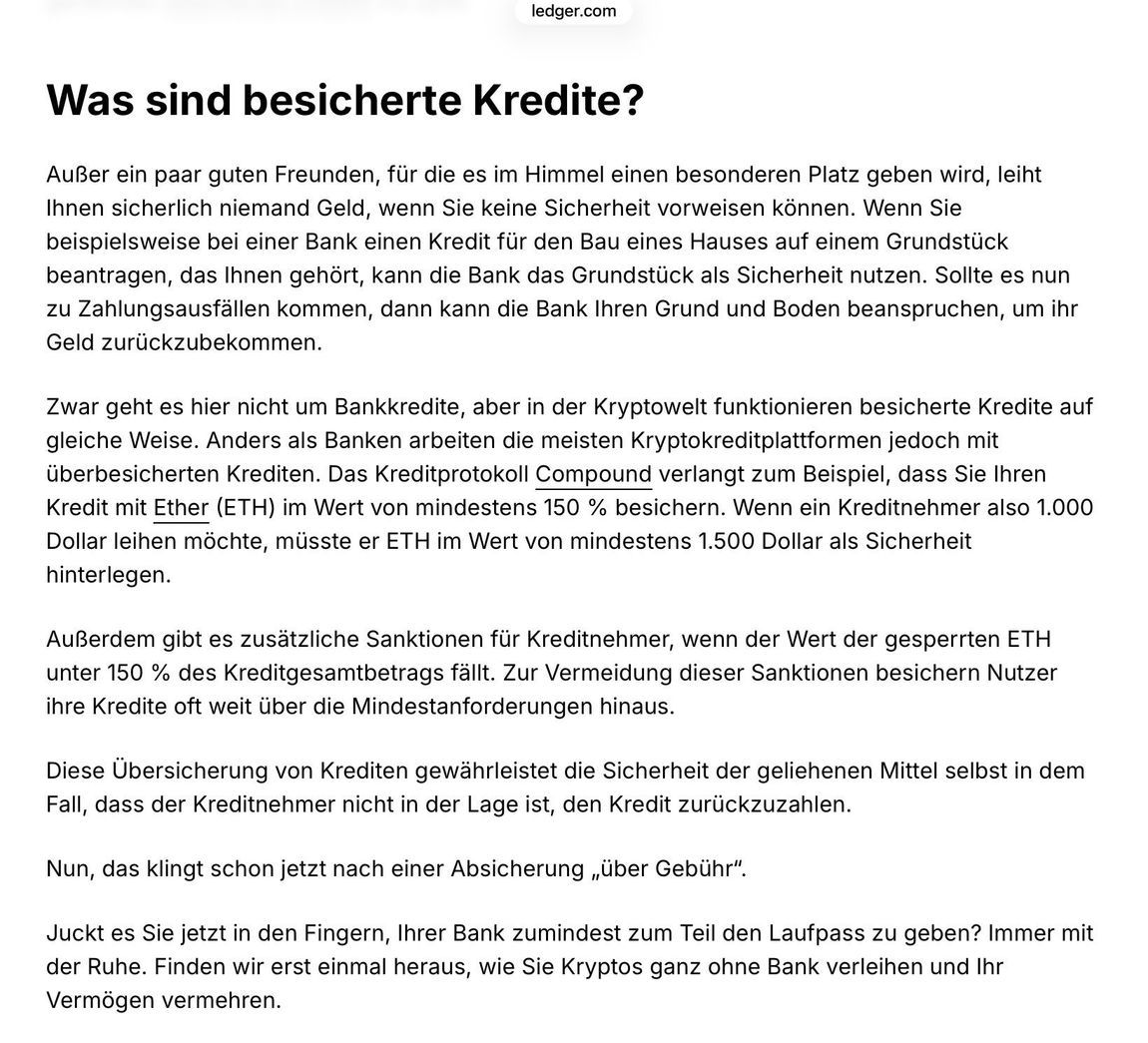 ledger.com

Was sind besicherte Kredite?

Außer ein paar guten Freunden, für die es im Himmel einen besonderen Platz geben wird, leiht Ihnen sicherlich niemand Geld, wenn Sie keine Sicherheit vorweisen können. Wenn Sie beispielsweise bei einer Bank einen Kredit für den Bau eines Hauses auf einem Grundstück beantragen, das Ihnen gehört, kann die Bank das Grundstück als Sicherheit nutzen. Sollte es nun zu Zahlungsausfällen kommen, dann kann die Bank Ihren Grund und Boden beanspruchen, um ihr Geld zurückzubekommen.

Zwar geht es hier nicht um Bankkredite, aber in der Kryptowelt funktionieren besicherte Kredite auf gleiche Weise. Anders als Banken arbeiten die meisten Kryptokreditplattformen jedoch mit überbesicherten Krediten. Das Kreditprotokoll Compound verlangt zum Beispiel, dass Sie Ihren Kredit mit Ether (ETH) im Wert von mindestens 150 % besichern. Wenn ein Kreditnehmer also 1.000 Dollar leihen möchte, müsste er ETH im Wert von mindestens 1.500 Dollar als Sicherheit hinterlegen.

Außerdem gibt es zusätzliche Sanktionen für Kreditnehmer, wenn der Wert der gesperrten ETH unter 150 % des Kreditgesamtbetrags fällt. Zur Vermeidung dieser Sanktionen besichern Nutzer ihre Kredite oft weit über die Mindestanforderungen hinaus.

Diese Übersicherung von Krediten gewährleistet die Sicherheit der geliehenen Mittel selbst in dem Fall, dass der Kreditnehmer nicht in der Lage ist, den Kredit zurückzuzahlen.

Nun, das klingt schon jetzt nach einer Absicherung „über Gebühr“.

Juckt es Sie jetzt in den Fingern, Ihrer Bank zumindest zum Teil den Laufpass zu geben? Immer mit der Ruhe. Finden wir erst einmal heraus, wie Sie Kryptos ganz ohne Bank verleihen und Ihr Vermögen vermehren.